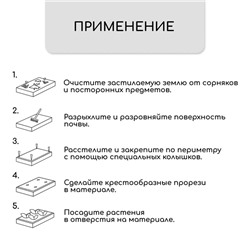 ПРИМЕНЕНИЕ

1.

Очистите застилаемую землю от сорняков и посторонних предметов.

2.

Разрыхлите и разровняйте поверхность почвы.

3.

Расстелите и закрепите по периметру с помощью специальных колышков.

4.

Сделайте крестообразные прорези в материале.

5.

Посадите растения в отверстия на материале.